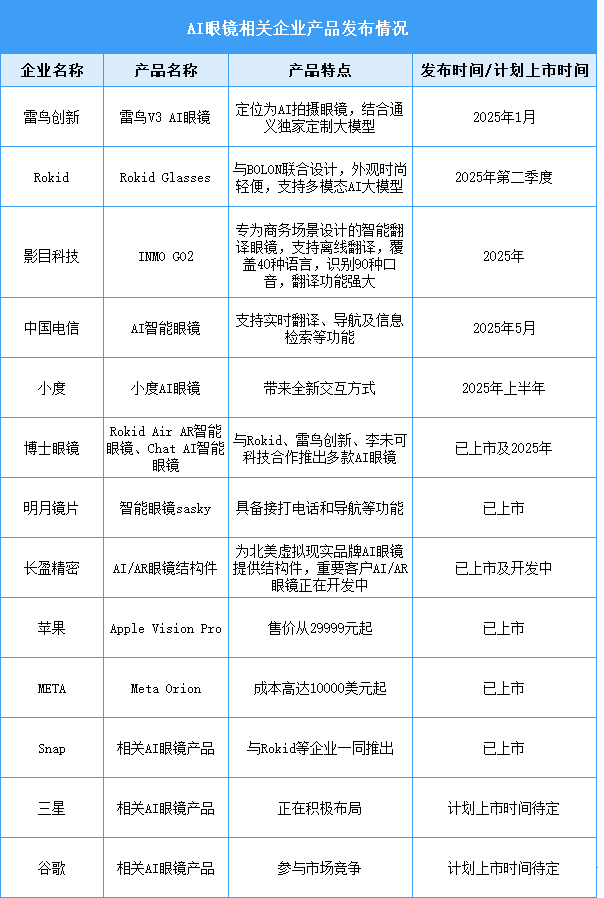 AI眼镜相关企业产品发布情况

| 企业名称 | 产品名称 | 产品特点 | 发布时间/计划上市时间 |
|---|---|---|---|
| 雷鸟创新 | 雷鸟V3 AI眼镜 | 定位为AI拍摄眼镜，结合通义独家定制大模型 | 2025年1月 |
| Rokid | Rokid Glasses | 与BOLON联合设计，外观时尚轻便，支持多模态AI大模型 | 2025年第二季度 |
| 影目科技 | INMO GO2 | 专为商务场景设计的智能翻译眼镜，支持离线翻译，覆盖40种语言，识别90种口音，翻译功能强大 | 2025年 |
| 中国电信 | AI智能眼镜 | 支持实时翻译、导航及信息检索等功能 | 2025年5月 |
| 小度 | 小度AI眼镜 | 带来全新交互方式 | 2025年上半年 |
| 博士眼镜 | Rokid Air AR智能眼镜、Chat AI智能眼镜 | 与Rokid、雷鸟创新、李未可科技合作推出多款AI眼镜 | 已上市及2025年 |
| 明月镜片 | 智能眼镜sasky | 具备接打电话和导航等功能 | 已上市 |
| 长盈精密 | AI/AR眼镜结构件 | 为北美虚拟现实品牌AI眼镜提供结构件，重要客户AI/AR眼镜正在开发中 | 已上市及开发中 |
| 苹果 | Apple Vision Pro | 售价从29999元起 | 已上市 |
| META | Meta Orion | 成本高达10000美元起 | 已上市 |
| Snap | 相关AI眼镜产品 | 与Rokid等企业一同推出 | 已上市 |
| 三星 | 相关AI眼镜产品 | 正在积极布局 | 计划上市时间待定 |
| 谷歌 | 相关AI眼镜产品 | 参与市场竞争 | 计划上市时间待定 |